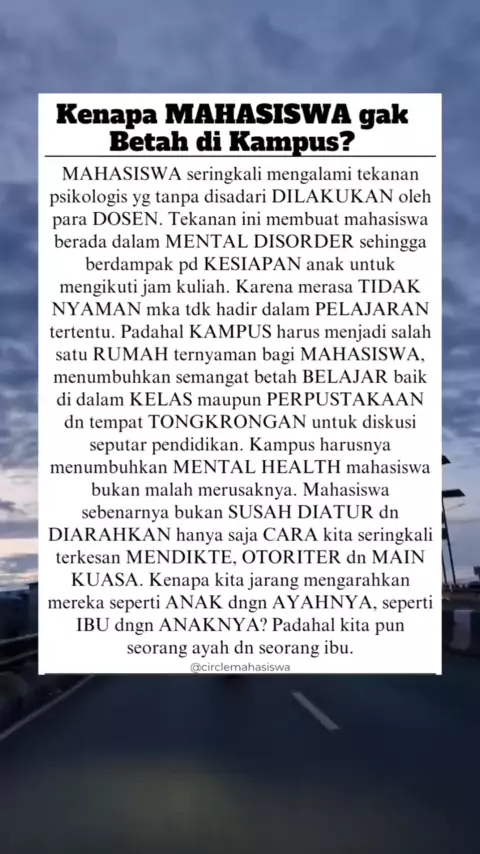 Kenapa MAHASISWA gak Betah di Kampus?

MAHASISWA seringkali mengalami tekanan psikologis yg tanpa disadari DILAKUKAN oleh para DOSEN. Tekanan ini membuat mahasiswa berada dalam MENTAL DISORDER sehingga berdampak pd KESIAPAN anak untuk mengikuti jam kuliah. Karena merasa TIDAK NYAMAN mka tdk hadir dalam PELAJARAN tertentu. Padahal KAMPUS harus menjadi salah satu RUMAH ternyaman bagi MAHASISWA, menumbuhkan semangat betah BELAJAR baik di dalam KELAS maupun PERPUSTAKAAN dn tempat TONGKRONGAN untuk diskusi seputar pendidikan. Kampus harusnya menumbuhkan MENTAL HEALTH mahasiswa bukan malah merusaknya. Mahasiswa sebenarnya bukan SUSAH DIATUR dn DIARAHKAN hanya saja CARA kita seringkali terkesan MENDIKTE, OTORITER dn MAIN KUASA. Kenapa kita jarang mengarahkan mereka seperti ANAK dngn AYAHNYA, seperti IBU dngn ANAKNYA? Padahal kita pun seorang ayah dn seorang ibu.

@circlemahasiswa